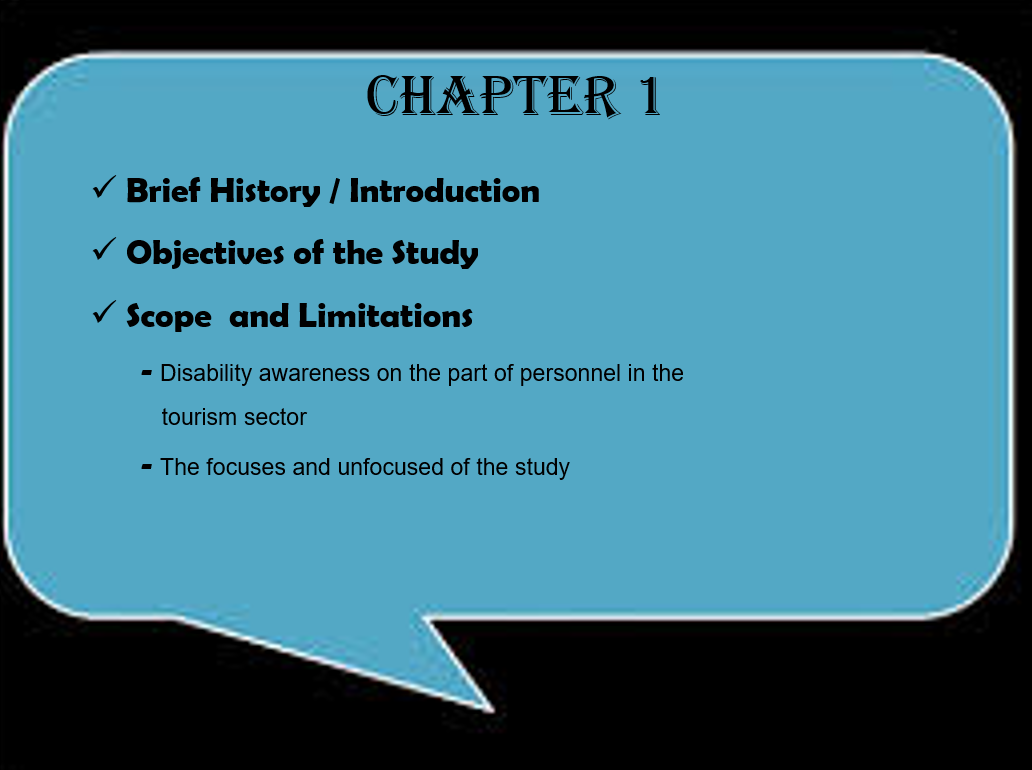 CHAPTER 1

✓ Brief History / Introduction

✓ Objectives of the Study

✓ Scope and Limitations

- Disability awareness on the part of personnel in the tourism sector

- The focuses and unfocused of the study